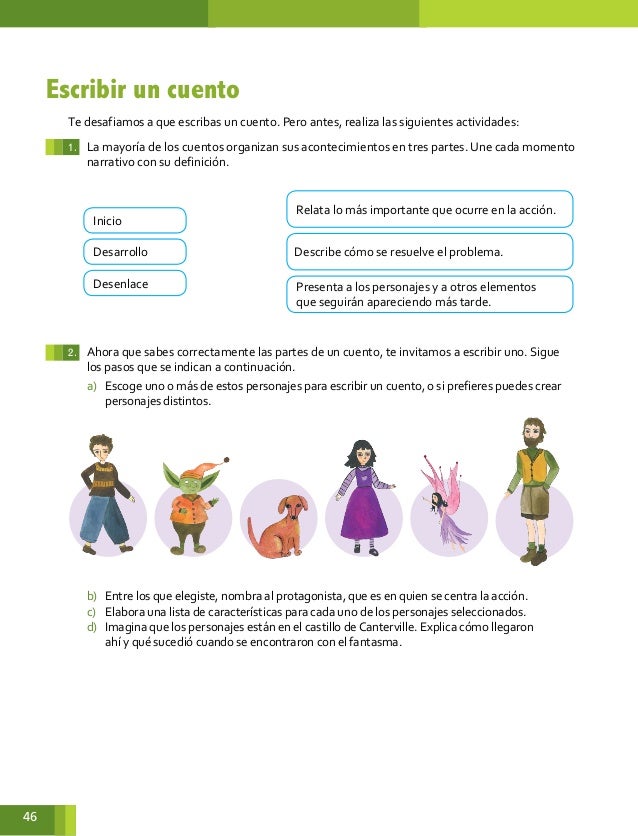 Escribir un cuento

Te desafiamos a que escribas un cuento. Pero antes, realiza las siguientes actividades:

1. La mayoría de los cuentos organizan sus acontecimientos en tres partes. Une cada momento narrativo con su definición.

Inicio

Desarrollo

Desenlace

Relata lo más importante que ocurre en la acción.

Describe cómo se resuelve el problema.

Presenta a los personajes y a otros elementos que seguirán apareciendo más tarde.

2. Ahora que sabes correctamente las partes de un cuento, te invitamos a escribir uno. Sigue los pasos que se indican a continuación.

a) Escoge uno o más de estos personajes para escribir un cuento, o si prefieres puedes crear personajes distintos.

b) Entre los que elegiste, nombra al protagonista, que es en quien se centra la acción.
c) Elabora una lista de características para cada uno de los personajes seleccionados.
d) Imagina que los personajes están en el castillo de Canterville. Explica cómo llegaron ahí y qué sucedió cuando se encontraron con el fantasma.

46